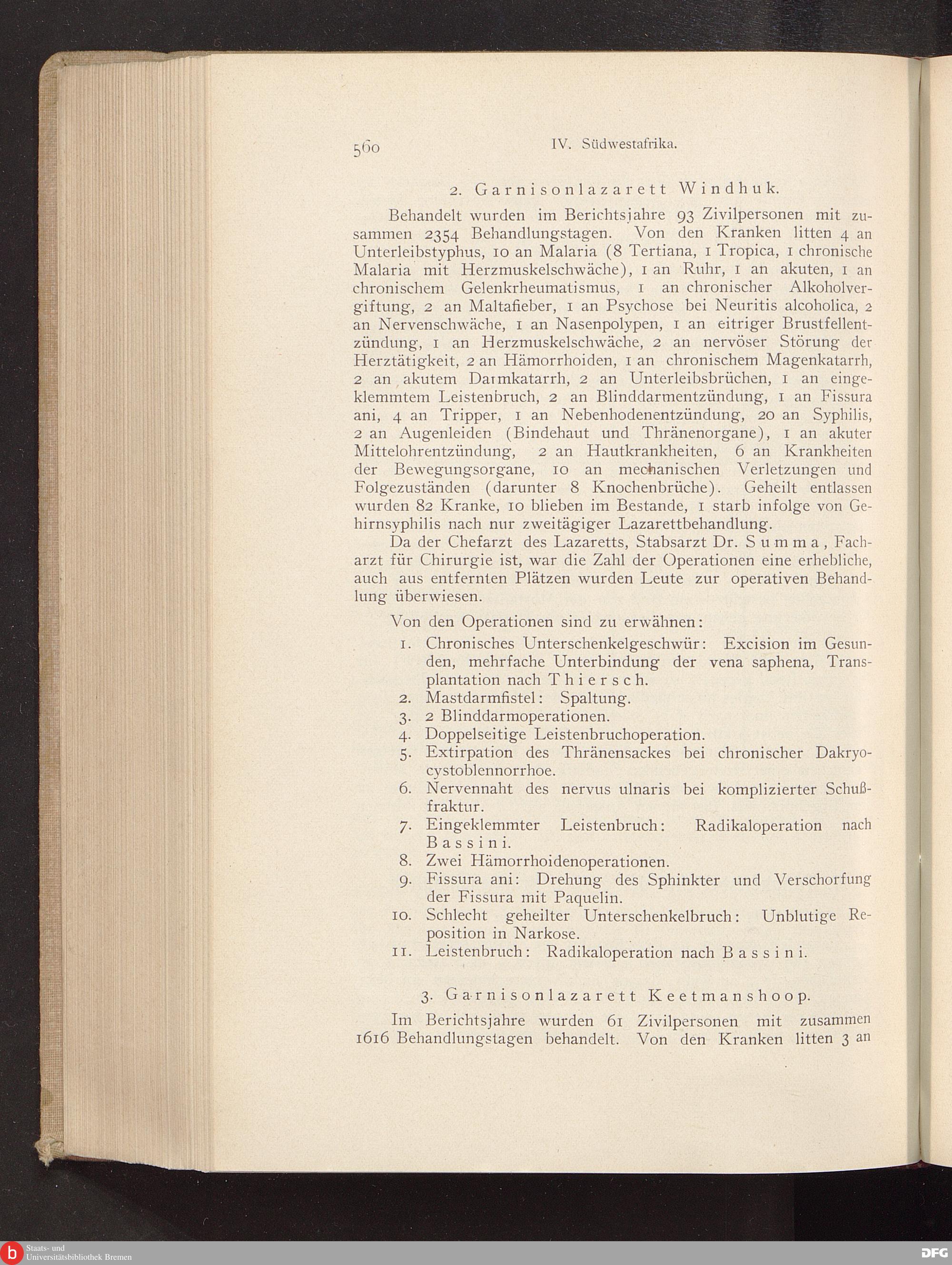 560 IV. Südwestafrika.

2. Garnisonlazarett Windhuk.

Behandelt wurden im Berichtsjahre 93 Zivilpersonen mit zusammen 2354 Behandlungstagen. Von den Kranken litten 4 an Unterleibstyphus, 10 an Malaria (8 Tertiana, 1 Tropica, 1 chronische Malaria mit Herzmuskelschwäche), 1 an Ruhr, 1 an akuten, 1 an chronischem Gelenkrheumatismus, 1 an chronischer Alkoholvergiftung, 2 an Maltafieber, 1 an Psychose bei Neuritis alcoholica, 2 an Nervenschwäche, 1 an Nasenpolypen, 1 an eitriger Brustfellentzündung, 1 an Herzmuskelschwäche, 2 an nervöser Störung der Herztätigkeit, 2 an Hämorrhoiden, 1 an chronischem Magenkatarrh, 2 an akutem Darmkatarrh, 2 an Unterleibsbrüchen, 1 an eingeklemmtem Leistenbruch, 2 an Blinddarmentzündung, 1 an Fissura ani, 4 an Tripper, 1 an Nebenhodenentzündung, 20 an Syphilis, 2 an Augenleiden (Bindehaut und Thränenorgane), 1 an akuter Mittelohrentzündung, 2 an Hautkrankheiten, 6 an Krankheiten der Bewegungsorgane, 10 an mechanischen Verletzungen und Folgezuständen (darunter 8 Knochenbrüche). Geheilt entlassen wurden 82 Kranke, 10 blieben im Bestande, 1 starb infolge von Gehirnsyphilis nach nur zweitägiger Lazarettbehandlung.

Da der Chefarzt des Lazaretts, Stabsarzt Dr. Summa, Facharzt für Chirurgie ist, war die Zahl der Operationen eine erhebliche, auch aus entfernten Plätzen wurden Leute zur operativen Behandlung überwiesen.

Von den Operationen sind zu erwähnen:
1. Chronisches Unterschenkelgeschwür: Excision im Gesunden, mehrfache Unterbindung der vena saphena, Transplantation nach Thiersch.
2. Mastdarmfistel: Spaltung.
3. 2 Blinddarmoperationen.
4. Doppelseitige Leistenbruchoperation.
5. Extirpation des Thränensackes bei chronischer Dakryocystoblennorrhoe.
6. Nervennaht des nervus ulnaris bei komplizierter Schußfraktur.
7. Eingeklemmter Leistenbruch: Radikaloperation nach Bassini.
8. Zwei Hämorrhoidenoperationen.
9. Fissura ani: Drehung des Sphinkter und Verschorfung der Fissura mit Paquelin.
10. Schlecht geheilter Unterschenkelbruch: Unblutige Reposition in Narkose.
11. Leistenbruch: Radikaloperation nach Bassini.

3. Garnisonlazarett Keetmanshoop.

Im Berichtsjahre wurden 61 Zivilpersonen mit zusammen 1616 Behandlungstagen behandelt. Von den Kranken litten 3 an

Staats- und Universitätsbibliothek Bremen
DFG